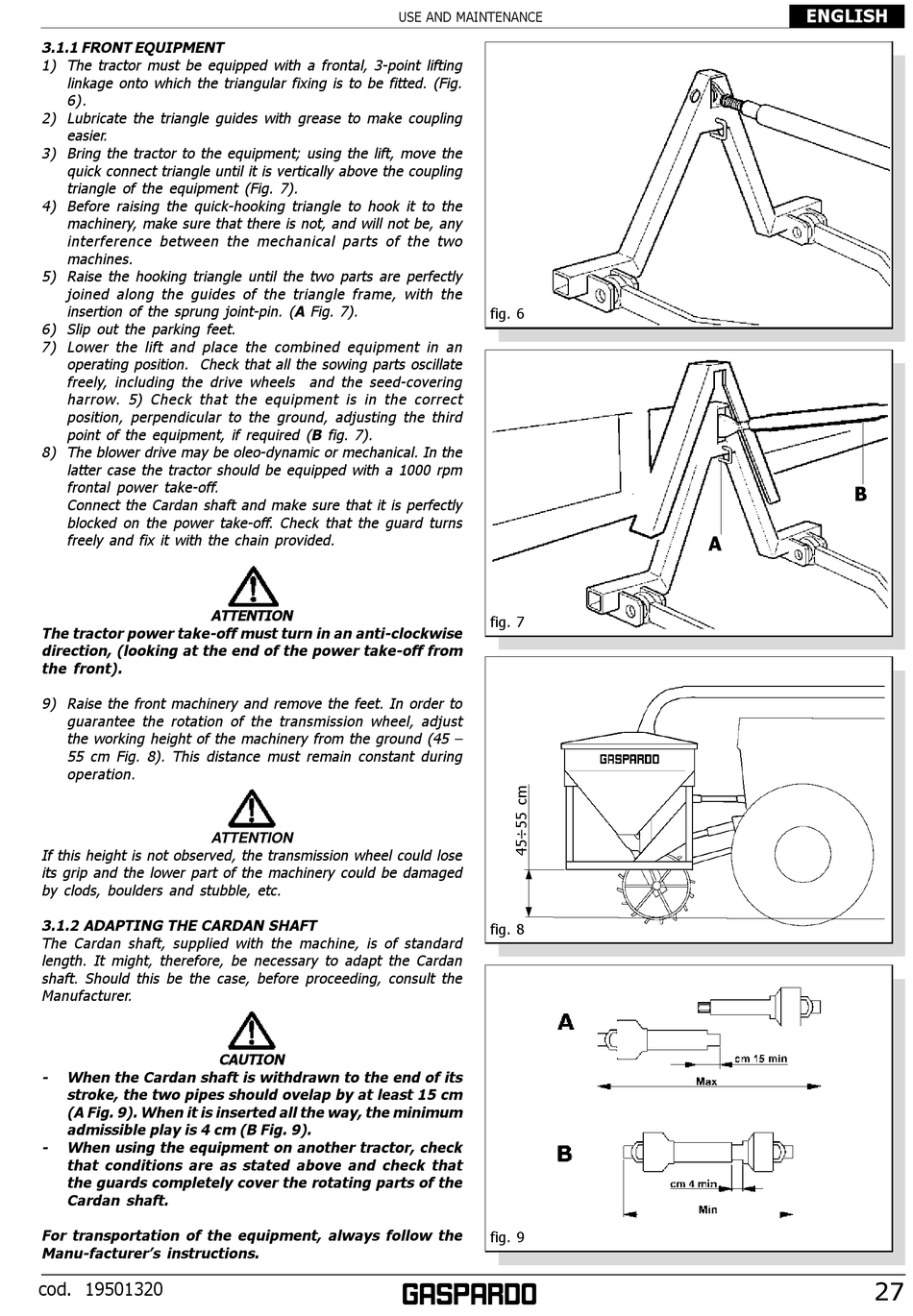 USE AND MAINTENANCE

ENGLISH

3.1.1 FRONT EQUIPMENT
1) The tractor must be equipped with a frontal, 3-point lifting linkage onto which the triangular fixing is to be fitted. (Fig. 6).
2) Lubricate the triangle guides with grease to make coupling easier.
3) Bring the tractor to the equipment; using the lift, move the quick connect triangle until it is vertically above the coupling triangle of the equipment (Fig. 7).
4) Before raising the quick-hooking triangle to hook it to the machinery, make sure that there is not, and will not be, any interference between the mechanical parts of the two machines.
5) Raise the hooking triangle until the two parts are perfectly joined along the guides of the triangle frame, with the insertion of the sprung joint-pin. (A Fig. 7).
6) Slip out the parking feet.
7) Lower the lift and place the combined equipment in an operating position. Check that all the sowing parts oscillate freely, including the drive wheels and the seed-covering harrow. 5) Check that the equipment is in the correct position, perpendicular to the ground, adjusting the third point of the equipment, if required (B fig. 7).
8) The blower drive may be oleo-dynamic or mechanical. In the latter case the tractor should be equipped with a 1000 rpm frontal power take-off.
Connect the Cardan shaft and make sure that it is perfectly blocked on the power take-off. Check that the guard turns freely and fix it with the chain provided.

ATTENTION
The tractor power take-off must turn in an anti-clockwise direction, (looking at the end of the power take-off from the front).

9) Raise the front machinery and remove the feet. In order to guarantee the rotation of the transmission wheel, adjust the working height of the machinery from the ground (45 – 55 cm Fig. 8). This distance must remain constant during operation.

ATTENTION
If this height is not observed, the transmission wheel could lose its grip and the lower part of the machinery could be damaged by clods, boulders and stubble, etc.

3.1.2 ADAPTING THE CARDAN SHAFT
The Cardan shaft, supplied with the machine, is of standard length. It might, therefore, be necessary to adapt the Cardan shaft. Should this be the case, before proceeding, consult the Manufacturer.

CAUTION
- When the Cardan shaft is withdrawn to the end of its stroke, the two pipes should ovelap by at least 15 cm (A Fig. 9). When it is inserted all the way, the minimum admissible play is 4 cm (B Fig. 9).
- When using the equipment on another tractor, check that conditions are as stated above and check that the guards completely cover the rotating parts of the Cardan shaft.

For transportation of the equipment, always follow the Manu-facturer's instructions.

fig. 6

B
A
fig. 7

GASPARDO
45÷55 cm
fig. 8

A
cm 15 min
Max
B
cm 4 min
Min
fig. 9

cod. 19501320
GASPARDO
27